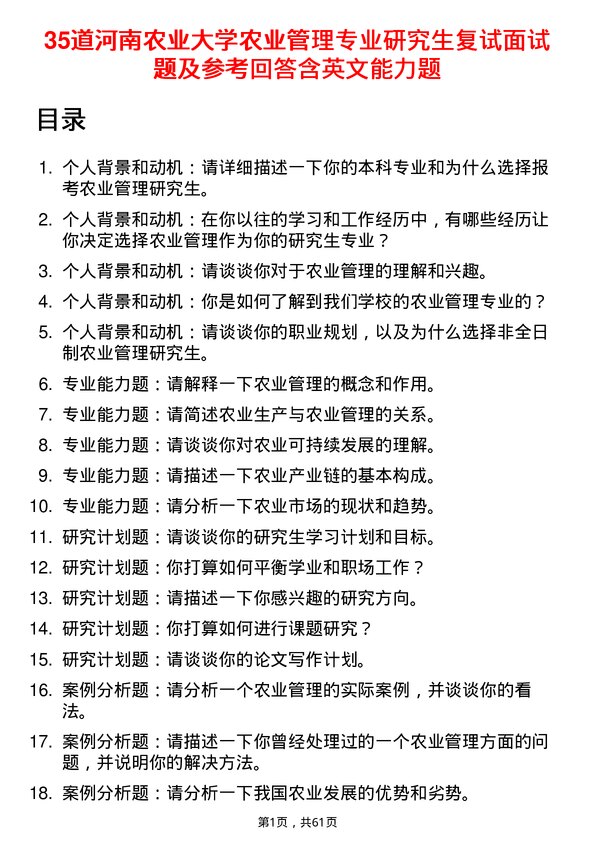 35道河南农业大学农业管理专业研究生复试面试题及参考回答含英文能力题

目录

1. 个人背景和动机：请详细描述一下你的本科专业和为什么选择报考农业管理研究生。
2. 个人背景和动机：在你以往的学习和工作经历中，有哪些经历让你决定选择农业管理作为你的研究生专业？
3. 个人背景和动机：请谈谈你对于农业管理的理解和兴趣。
4. 个人背景和动机：你是如何了解到我们学校的农业管理专业的？
5. 个人背景和动机：请谈谈你的职业规划，以及为什么选择非全日制农业管理研究生。
6. 专业能力题：请解释一下农业管理的概念和作用。
7. 专业能力题：请简述农业生产与农业管理的关系。
8. 专业能力题：请谈谈你对农业可持续发展的理解。
9. 专业能力题：请描述一下农业产业链的基本构成。
10. 专业能力题：请分析一下农业市场的现状和趋势。
11. 研究计划题：请谈谈你的研究生学习计划和目标。
12. 研究计划题：你打算如何平衡学业和职场工作？
13. 研究计划题：请描述一下你感兴趣的研究方向。
14. 研究计划题：你打算如何进行课题研究？
15. 研究计划题：请谈谈你的论文写作计划。
16. 案例分析题：请分析一个农业管理的实际案例，并谈谈你的看法。
17. 案例分析题：请描述一下你曾经处理过的一个农业管理方面的问题，并说明你的解决方法。
18. 案例分析题：请分析一下我国农业发展的优势和劣势。

第1页，共61页